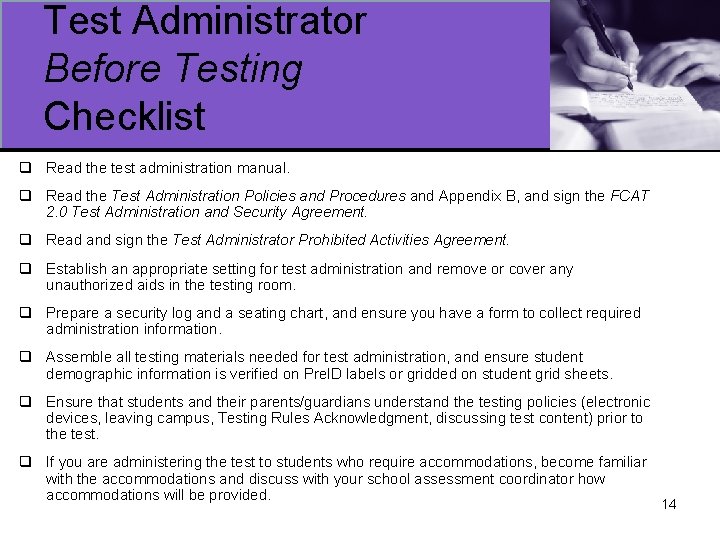 Test Administrator
Before Testing
Checklist

☐ Read the test administration manual.

☐ Read the Test Administration Policies and Procedures and Appendix B, and sign the FCAT 2.0 Test Administration and Security Agreement.

☐ Read and sign the Test Administrator Prohibited Activities Agreement.

☐ Establish an appropriate setting for test administration and remove or cover any unauthorized aids in the testing room.

☐ Prepare a security log and a seating chart, and ensure you have a form to collect required administration information.

☐ Assemble all testing materials needed for test administration, and ensure student demographic information is verified on PreID labels or gridded on student grid sheets.

☐ Ensure that students and their parents/guardians understand the testing policies (electronic devices, leaving campus, Testing Rules Acknowledgment, discussing test content) prior to the test.

☐ If you are administering the test to students who require accommodations, become familiar with the accommodations and discuss with your school assessment coordinator how accommodations will be provided.

14